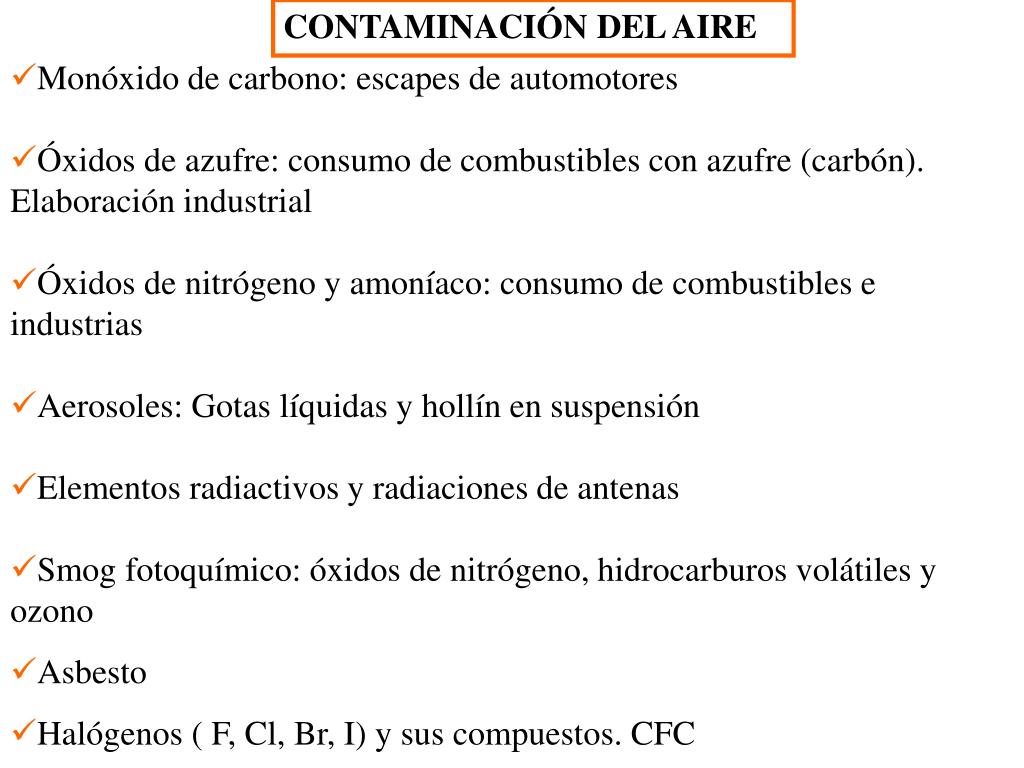 CONTAMINACIÓN DEL AIRE

✓Monóxido de carbono: escapes de automotores

✓Óxidos de azufre: consumo de combustibles con azufre (carbón). Elaboración industrial

✓Óxidos de nitrógeno y amoníaco: consumo de combustibles e industrias

✓Aerosoles: Gotas líquidas y hollín en suspensión

✓Elementos radiactivos y radiaciones de antenas

✓Smog fotoquímico: óxidos de nitrógeno, hidrocarburos volátiles y ozono

✓Asbesto

✓Halógenos ( F, Cl, Br, I) y sus compuestos. CFC